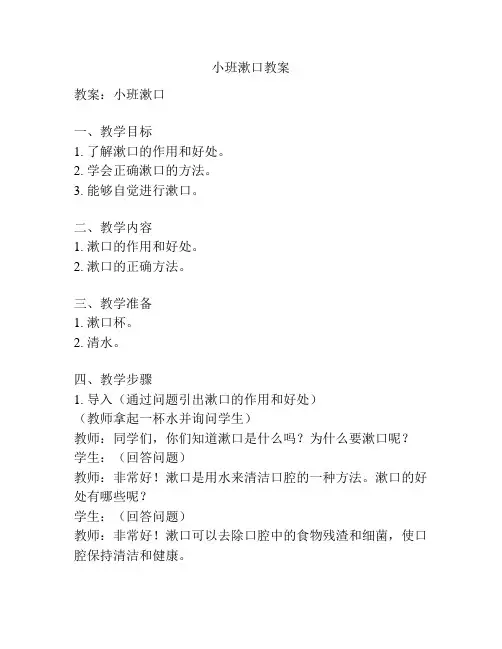 小班漱口教案

教案：小班漱口

一、教学目标
1. 了解漱口的作用和好处。
2. 学会正确漱口的方法。
3. 能够自觉进行漱口。

二、教学内容
1. 漱口的作用和好处。
2. 漱口的正确方法。

三、教学准备
1. 漱口杯。
2. 清水。

四、教学步骤
1. 导入（通过问题引出漱口的作用和好处）
（教师拿起一杯水并询问学生）
教师：同学们，你们知道漱口是什么吗？为什么要漱口呢？
学生：（回答问题）
教师：非常好！漱口是用水来清洁口腔的一种方法。漱口的好处有哪些呢？
学生：（回答问题）
教师：非常好！漱口可以去除口腔中的食物残渣和细菌，使口腔保持清洁和健康。